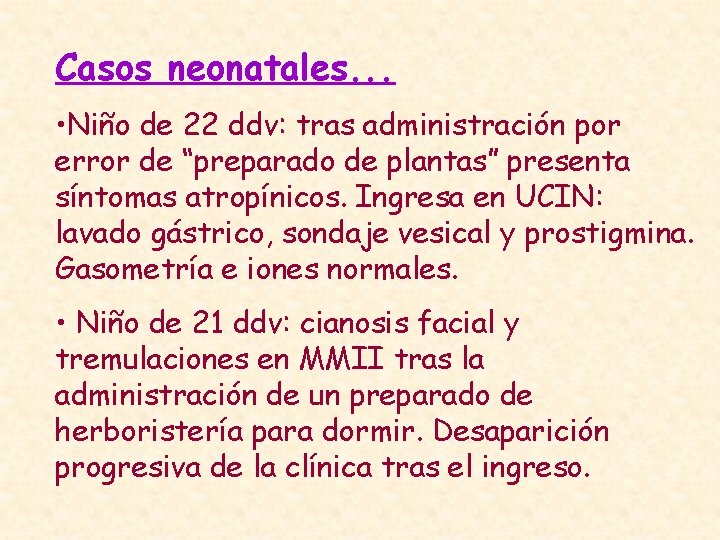 Casos neonatales...

•Niño de 22 ddv: tras administración por error de “preparado de plantas” presenta síntomas atropínicos. Ingresa en UCIN: lavado gástrico, sondaje vesical y prostigmina. Gasometría e iones normales.

• Niño de 21 ddv: cianosis facial y tremulaciones en MMII tras la administración de un preparado de herboristería para dormir. Desaparición progresiva de la clínica tras el ingreso.